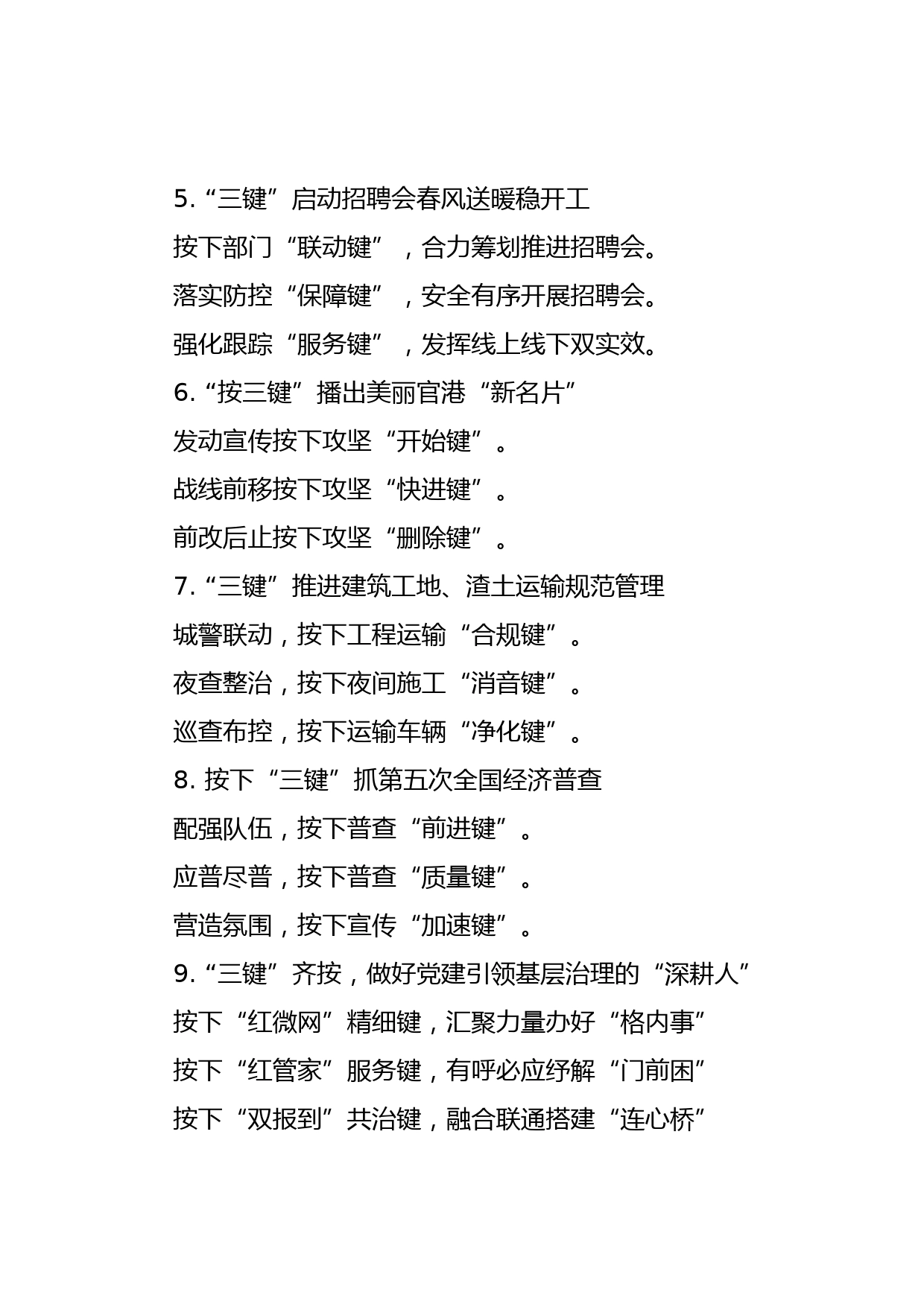 5.“三键”启动招聘会春风送暖稳开工

按下部门“联动键”，合力筹划推进招聘会。

落实防控“保障键”，安全有序开展招聘会。

强化跟踪“服务键”，发挥线上线下双实效。

6.“按三键”播出美丽官港“新名片”

发动宣传按下攻坚“开始键”。

战线前移按下攻坚“快进键”。

前改后止按下攻坚“删除键”。

7.“三键”推进建筑工地、渣土运输规范管理

城警联动，按下工程运输“合规键”。

夜查整治，按下夜间施工“消音键”。

巡查布控，按下运输车辆“净化键”。

8. 按下“三键”抓第五次全国经济普查

配强队伍，按下普查“前进键”。

应普尽普，按下普查“质量键”。

营造氛围，按下宣传“加速键”。

9.“三键”齐按，做好党建引领基层治理的“深耕人”

按下“红微网”精细键，汇聚力量办好“格内事”

按下“红管家”服务键，有呼必应纾解“门前困”

按下“双报到”共治键，融合联通搭建“连心桥”